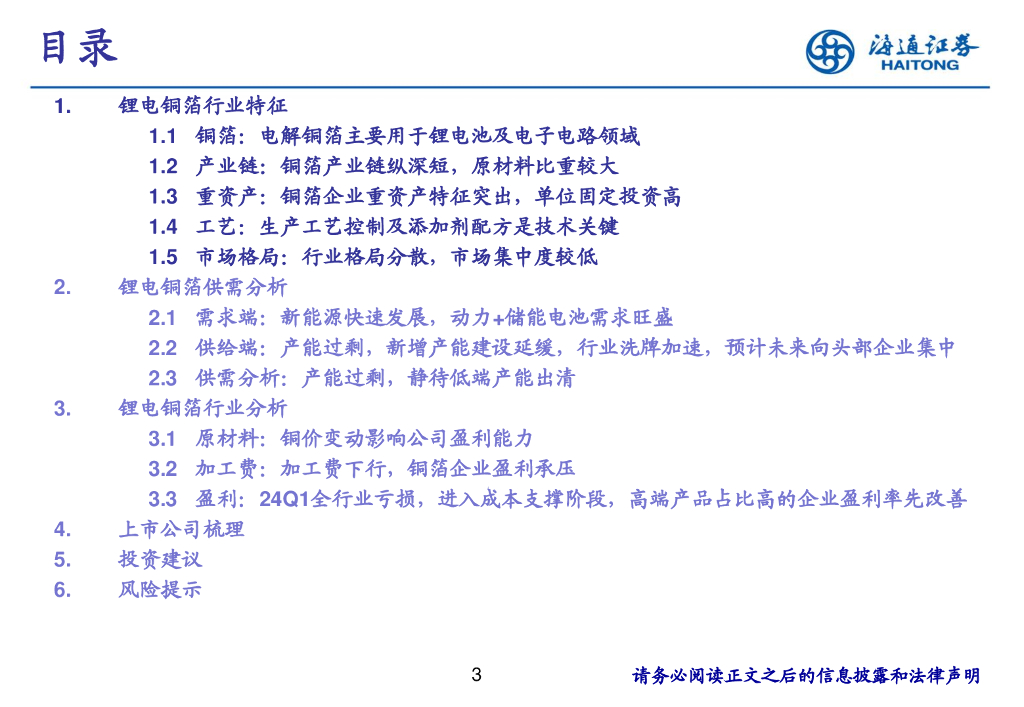 目录

海通证券
HAITONG

1. 锂电铜箔行业特征
1.1 铜箔：电解铜箔主要用于锂电池及电子电路领域
1.2 产业链：铜箔产业链纵深短，原材料比重较大
1.3 重资产：铜箔企业重资产特征突出，单位固定投资高
1.4 工艺：生产工艺控制及添加剂配方是技术关键
1.5 市场格局：行业格局分散，市场集中度较低
2. 锂电铜箔供需分析
2.1 需求端：新能源快速发展，动力+储能电池需求旺盛
2.2 供给端：产能过剩，新增产能建设延缓，行业洗牌加速，预计未来向头部企业集中
2.3 供需分析：产能过剩，静待低端产能出清
3. 锂电铜箔行业分析
3.1 原材料：铜价变动影响公司盈利能力
3.2 加工费：加工费下行，铜箔企业盈利承压
3.3 盈利：24Q1全行业亏损，进入成本支撑阶段，高端产品占比高的企业盈利率先改善
4. 上市公司梳理
5. 投资建议
6. 风险提示

3

请务必阅读正文之后的信息披露和法律声明